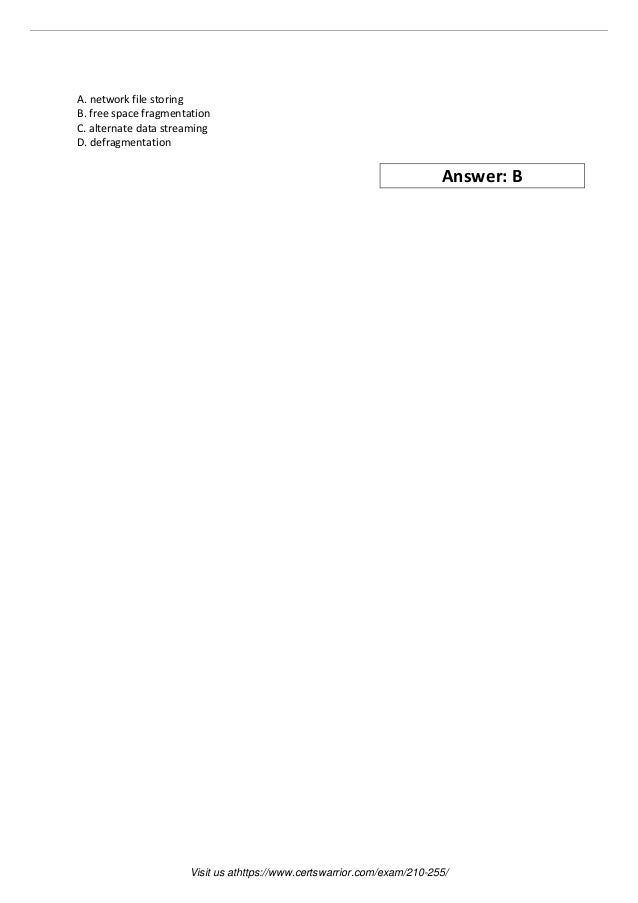 A. network file storing
B. free space fragmentation
C. alternate data streaming
D. defragmentation

Answer: B

Visit us athttps://www.certswarrior.com/exam/210-255/